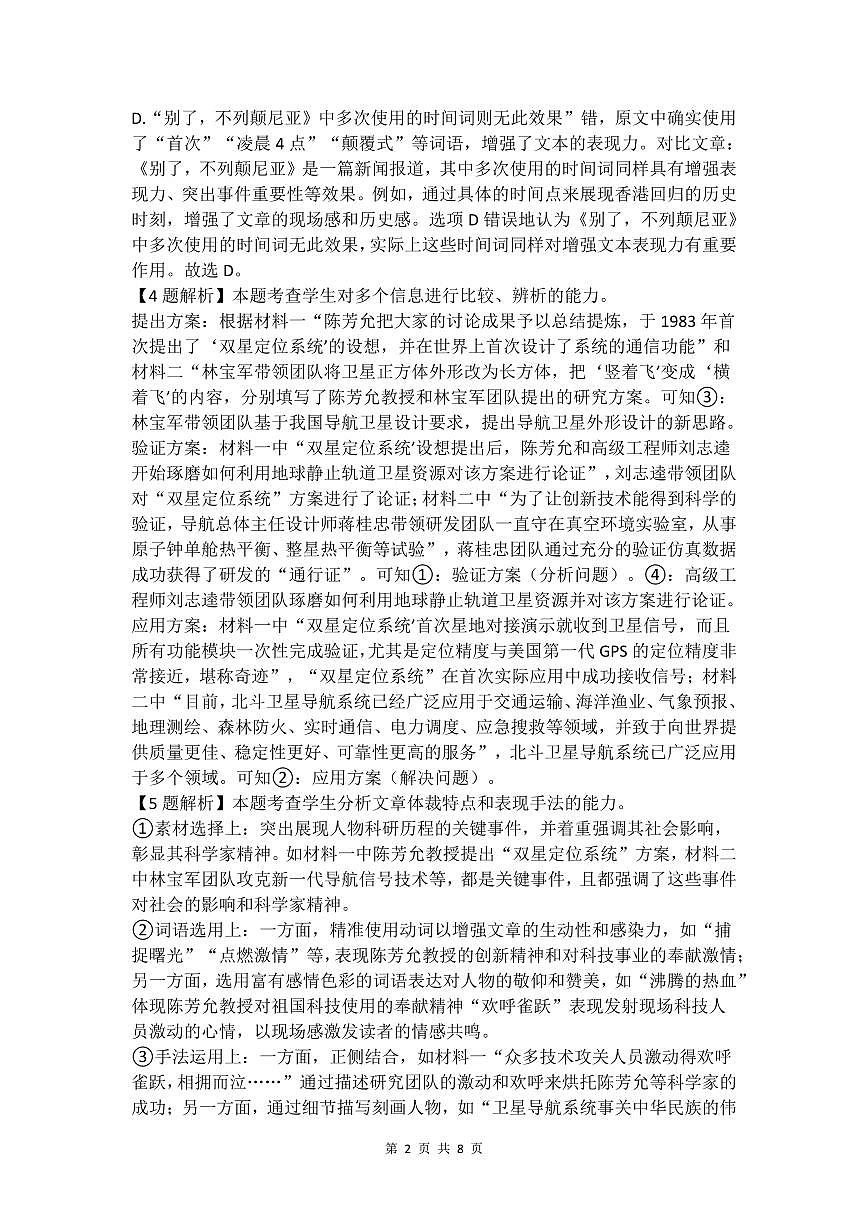 D.“别了，不列颠尼亚》中多次使用的时间词则无此效果”错，原文中确实使用了“首次”“凌晨 4 点”“颠覆式”等词语，增强了文本的表现力。对比文章：《别了，不列颠尼亚》是一篇新闻报道，其中多次使用的时间词同样具有增强表现力、突出事件重要性等效果。例如，通过具体的时间点来展现香港回归的历史时刻，增强了文章的现场感和历史感。选项 D 错误地认为《别了，不列颠尼亚》中多次使用的时间词无此效果，实际上这些时间词同样对增强文本表现力有重要作用。故选 D。

【4 题解析】本题考查学生对多个信息进行比较、辨析的能力。

提出方案：根据材料一“陈芳允把大家的讨论成果予以总结提炼，于 1983 年首次提出了‘双星定位系统’的设想，并在世界上首次设计了系统的通信功能”和材料二“林宝军带领团队将卫星正方体外形改为长方体，把‘竖着飞’变成‘横着飞’的内容，分别填写了陈芳允教授和林宝军团队提出的研究方案。可知③：林宝军带领团队基于我国导航卫星设计要求，提出导航卫星外形设计的新思路。

验证方案：材料一中“双星定位系统’设想提出后，陈芳允和高级工程师刘志逵开始琢磨如何利用地球静止轨道卫星资源对该方案进行论证”，刘志逵带领团队对“双星定位系统”方案进行了论证；材料二中“为了让创新技术能得到科学的验证，导航总体主任设计师蒋桂忠带领研发团队一直守在真空环境实验室，从事原子钟单舱热平衡、整星热平衡等试验”，蒋桂忠团队通过充分的验证仿真数据成功获得了研发的“通行证”。可知①：验证方案（分析问题）。④：高级工程师刘志逵带领团队琢磨如何利用地球静止轨道卫星资源并对该方案进行论证。

应用方案：材料一中“双星定位系统’首次星地对接演示就收到卫星信号，而且所有功能模块一次性完成验证，尤其是定位精度与美国第一代 GPS 的定位精度非常接近，堪称奇迹”，“双星定位系统”在首次实际应用中成功接收信号；材料二中“目前，北斗卫星导航系统已经广泛应用于交通运输、海洋渔业、气象预报、地理测绘、森林防火、实时通信、电力调度、应急搜救等领域，并致于向世界提供质量更佳、稳定性更好、可靠性更高的服务”，北斗卫星导航系统已广泛应用于多个领域。可知②：应用方案（解决问题）。

【5 题解析】本题考查学生分析文章体裁特点和表现手法的能力。

①素材选择上：突出展现人物科研历程的关键事件，并着重强调其社会影响，彰显其科学家精神。如材料一中陈芳允教授提出“双星定位系统”方案，材料二中林宝军团队攻克新一代导航信号技术等，都是关键事件，且都强调了这些事件对社会的影响和科学家精神。

②词语选用上：一方面，精准使用动词以增强文章的生动性和感染力，如“捕捉曙光”“点燃激情”等，表现陈芳允教授的创新精神和对科技事业的奉献激情；另一方面，选用富有感情色彩的词语表达对人物的敬仰和赞美，如“沸腾的热血”体现陈芳允教授对祖国科技使用的奉献精神“欢呼雀跃”表现发射现场科技人员激动的心情，以现场感激发读者的情感共鸣。

③手法运用上：一方面，正侧结合，如材料一“众多技术攻关人员激动得欢呼雀跃，相拥而泣……”通过描述研究团队的激动和欢呼来烘托陈芳允等科学家的成功；另一方面，通过细节描写刻画人物，如“卫星导航系统事关中华民族的伟

第 2 页 共 8 页